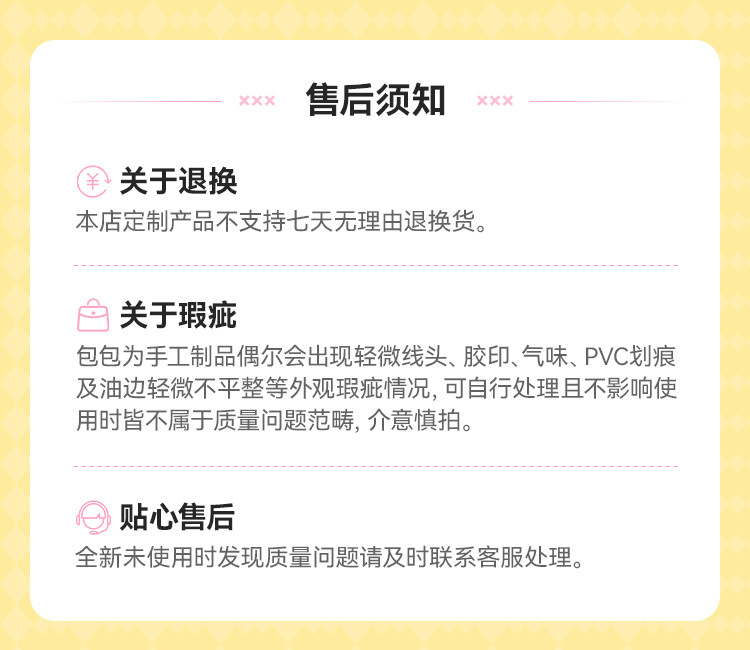 售后须知

关于退换

本店定制产品不支持七天无理由退换货。

关于瑕疵

包包为手工制品偶尔会出现轻微线头、胶印、气味、PVC划痕及油边轻微不平整等外观瑕疵情况,可自行处理且不影响使用时皆不属于质量问题范畴,介意慎拍。

贴心售后

全新未使用时发现质量问题请及时联系客服处理。